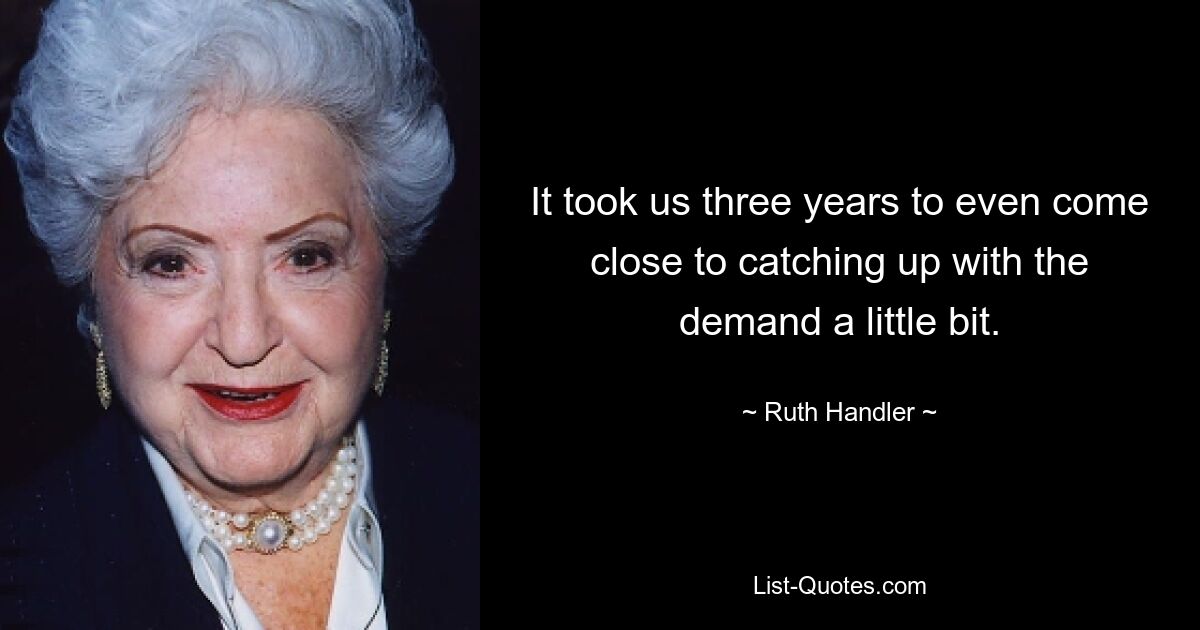 It took us three years to even come close to catching up with the demand a little bit.

~ Ruth Handler ~

List-Quotes.com